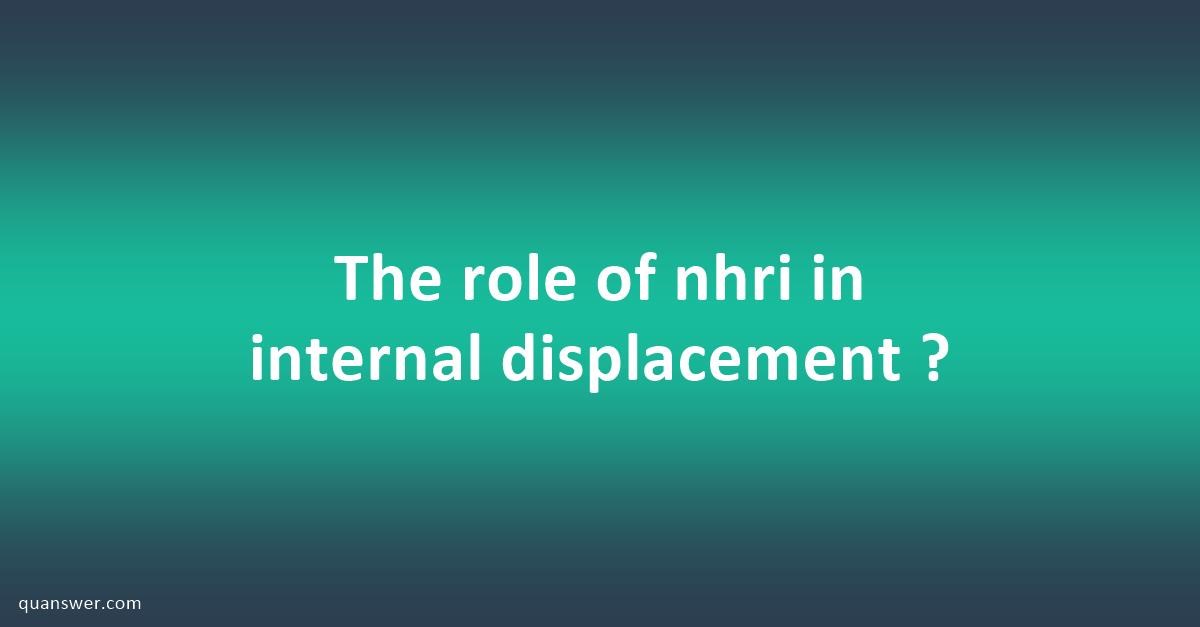 The role of nhri in internal displacement ?

quanswer.com